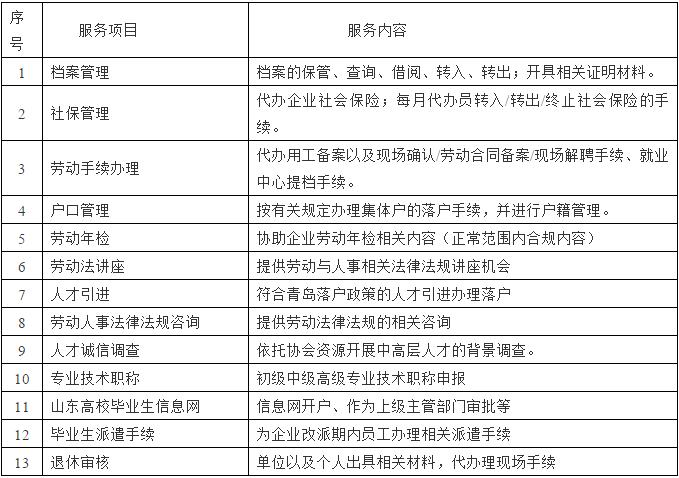 | 序号 | 服务项目 | 服务内容 |
|---|---|---|
| 1 | 档案管理 | 档案的保管、查询、借阅、转入、转出；开具相关证明材料。 |
| 2 | 社保管理 | 代办企业社会保险；每月代办员转入/转出/终止社会保险的手续。 |
| 3 | 劳动手续办理 | 代办用工备案以及现场确认/劳动合同备案/现场解聘手续、就业中心提档手续。 |
| 4 | 户口管理 | 按有关规定办理集体户的落户手续，并进行户籍管理。 |
| 5 | 劳动年检 | 协助企业劳动年检相关内容（正常范围内合规内容） |
| 6 | 劳动法讲座 | 提供劳动与人事相关法律法规讲座机会 |
| 7 | 人才引进 | 符合青岛落户政策的人才引进办理落户 |
| 8 | 劳动人事法律法规咨询 | 提供劳动法律法规的相关咨询 |
| 9 | 人才诚信调查 | 依托协会资源开展中高层人才的背景调查。 |
| 10 | 专业技术职称 | 初级中级高级专业技术职称申报 |
| 11 | 山东高校毕业生信息网 | 信息网开户、作为上级主管部门审批等 |
| 12 | 毕业生派遣手续 | 为企业改派期内员工办理相关派遣手续 |
| 13 | 退休审核 | 单位以及个人出具相关材料，代办理现场手续 |